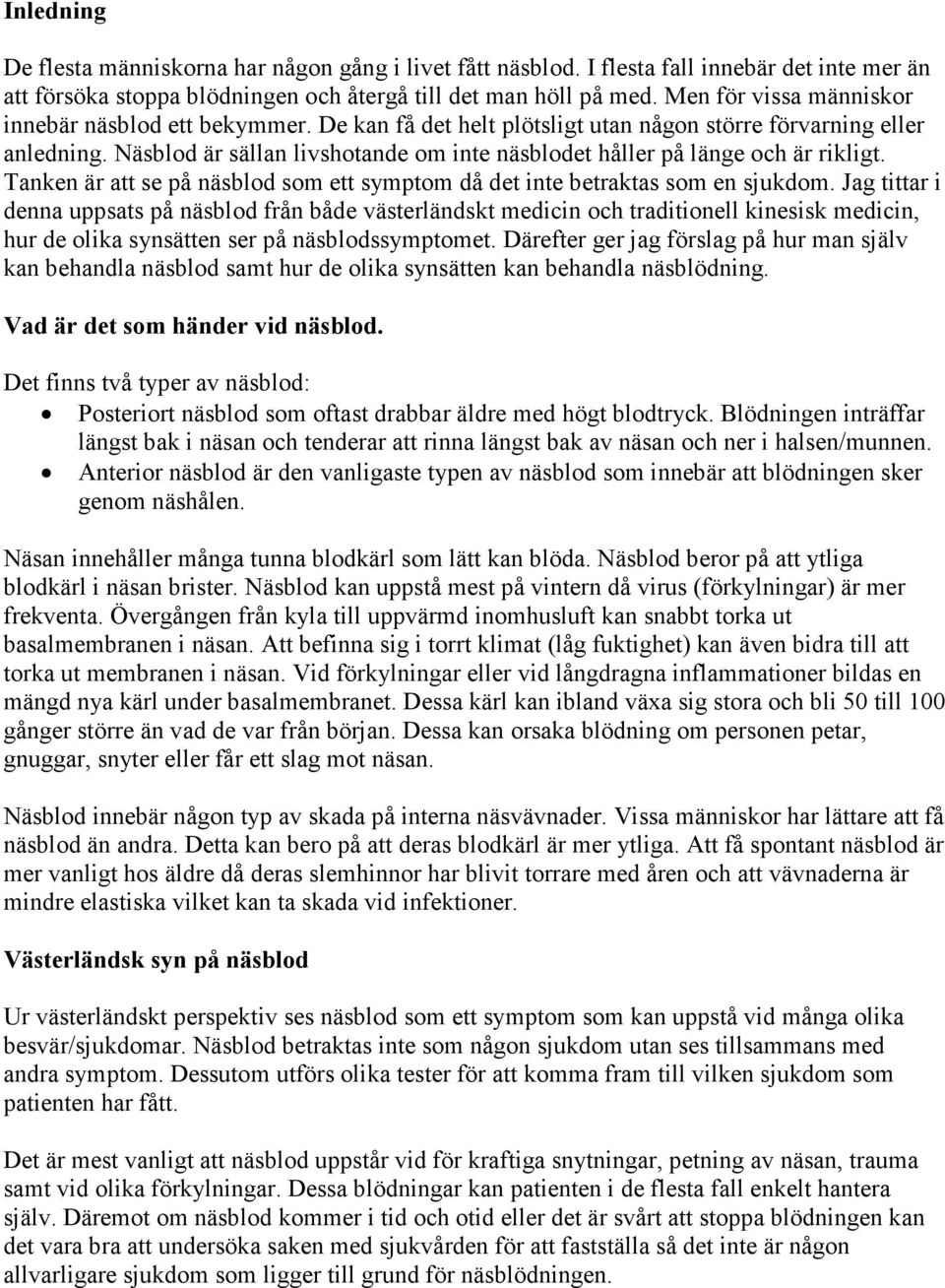 Inledning

De flesta människorna har någon gång i livet fått näsblod. I flesta fall innebär det inte mer än att försöka stoppa blödningen och återgå till det man höll på med. Men för vissa människor innebär näsblod ett bekymmer. De kan få det helt plötsligt utan någon större förvarning eller anledning. Näsblod är sällan livshotande om inte näsblodet håller på länge och är rikligt. Tanken är att se på näsblod som ett symptom då det inte betraktas som en sjukdom. Jag tittar i denna uppsats på näsblod från både västerländskt medicin och traditionell kinesisk medicin, hur de olika synsätten ser på näsblodssymptomet. Därefter ger jag förslag på hur man själv kan behandla näsblod samt hur de olika synsätten kan behandla näsblödning.

Vad är det som händer vid näsblod.

Det finns två typer av näsblod:
• Posteriort näsblod som oftast drabbar äldre med högt blodtryck. Blödningen inträffar längst bak i näsan och tenderar att rinna längst bak av näsan och ner i halsen/munnen.
• Anterior näsblod är den vanligaste typen av näsblod som innebär att blödningen sker genom näshålen.

Näsan innehåller många tunna blodkärl som lätt kan blöda. Näsblod beror på att ytliga blodkärl i näsan brister. Näsblod kan uppstå mest på vintern då virus (förkylningar) är mer frekventa. Övergången från kyla till uppvärmd inomhusluft kan snabbt torka ut basalmembranen i näsan. Att befinna sig i torrt klimat (låg fuktighet) kan även bidra till att torka ut membranen i näsan. Vid förkylningar eller vid långdragna inflammationer bildas en mängd nya kärl under basalmembranet. Dessa kärl kan ibland växa sig stora och bli 50 till 100 gånger större än vad de var från början. Dessa kan orsaka blödning om personen petar, gnuggar, snyter eller får ett slag mot näsan.

Näsblod innebär någon typ av skada på interna näsvävnader. Vissa människor har lättare att få näsblod än andra. Detta kan bero på att deras blodkärl är mer ytliga. Att få spontant näsblod är mer vanligt hos äldre då deras slemhinnor har blivit torrare med åren och att vävnaderna är mindre elastiska vilket kan ta skada vid infektioner.

Västerländsk syn på näsblod

Ur västerländskt perspektiv ses näsblod som ett symptom som kan uppstå vid många olika besvär/sjukdomar. Näsblod betraktas inte som någon sjukdom utan ses tillsammans med andra symptom. Dessutom utförs olika tester för att komma fram till vilken sjukdom som patienten har fått.

Det är mest vanligt att näsblod uppstår vid för kraftiga snytningar, petning av näsan, trauma samt vid olika förkylningar. Dessa blödningar kan patienten i de flesta fall enkelt hantera själv. Däremot om näsblod kommer i tid och otid eller det är svårt att stoppa blödningen kan det vara bra att undersöka saken med sjukvården för att fastställa så det inte är någon allvarligare sjukdom som ligger till grund för näsblödningen.